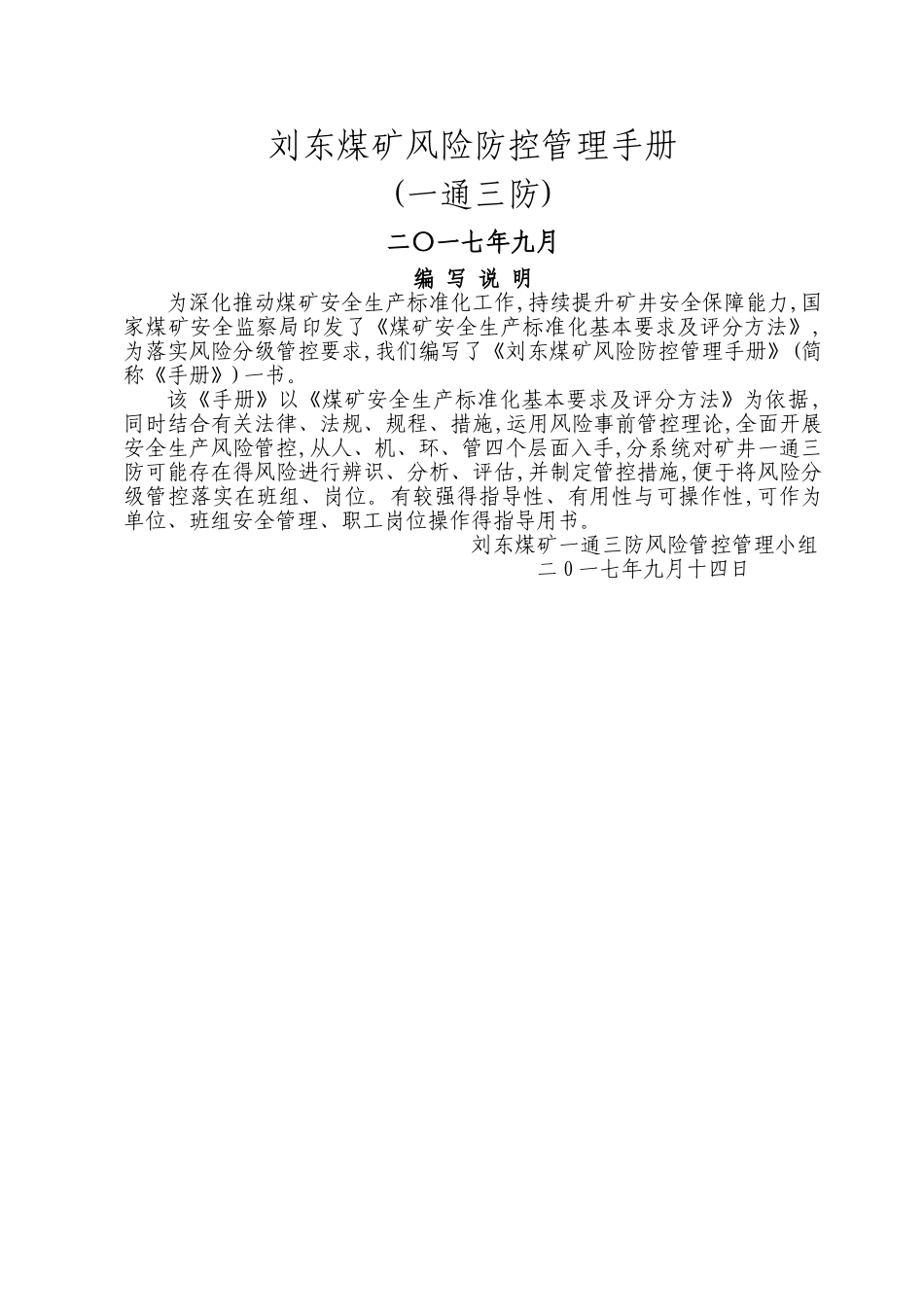 刘东煤矿风险防控管理手册

(一通三防)

二〇一七年九月

编 写 说 明

为深化推动煤矿安全生产标准化工作,持续提升矿井安全保障能力,国家煤矿安全监察局印发了《煤矿安全生产标准化基本要求及评分方法》,为落实风险分级管控要求,我们编写了《刘东煤矿风险防控管理手册》(简称《手册》)一书。

该《手册》以《煤矿安全生产标准化基本要求及评分方法》为依据,同时结合有关法律、法规、规程、措施,运用风险事前管控理论,全面开展安全生产风险管控,从人、机、环、管四个层面入手,分系统对矿井一通三防可能存在得风险进行辨识、分析、评估,并制定管控措施,便于将风险分级管控落实在班组、岗位。有较强得指导性、有用性与可操作性,可作为单位、班组安全管理、职工岗位操作得指导用书。

刘东煤矿一通三防风险管控管理小组

二０一七年九月十四日